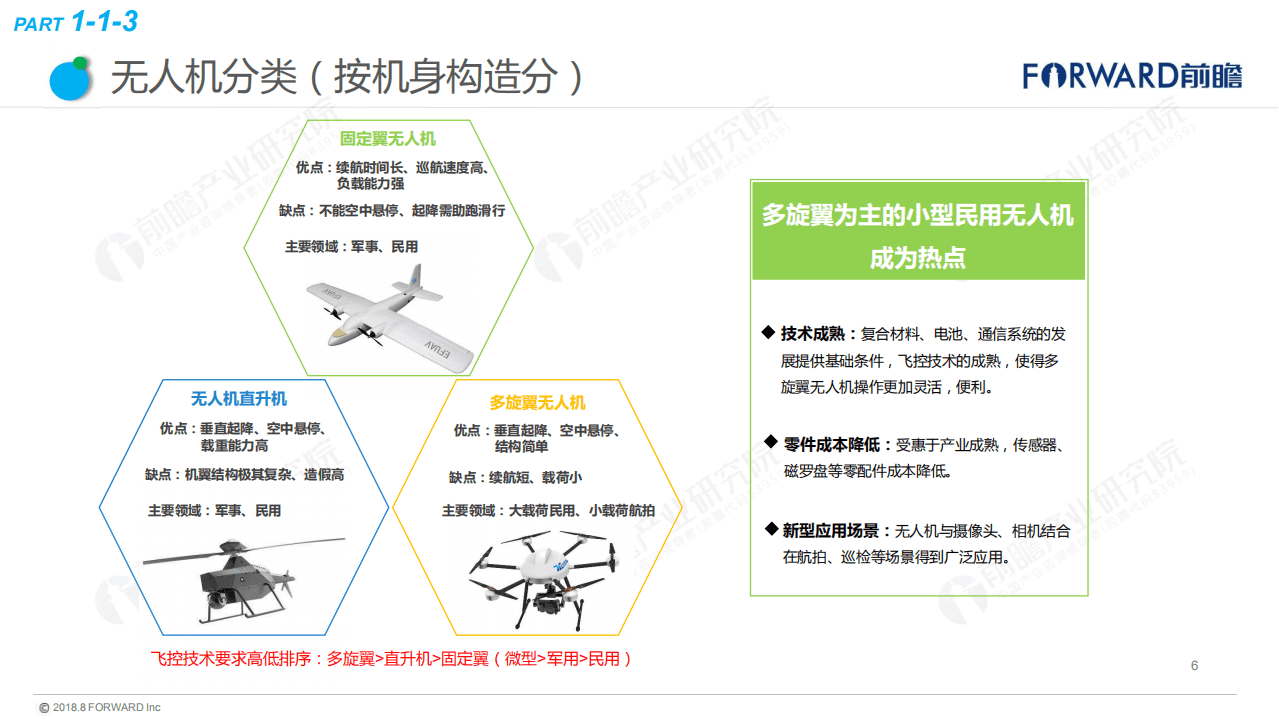 PART 1-1-3

无人机分类（按机身构造分）

FORWARD前瞻

固定翼无人机

优点：续航时间长、巡航速度高、负载能力强

缺点：不能空中悬停、起降需助跑滑行

主要领域：军事、民用

EFUAV

无人机直升机

优点：垂直起降、空中悬停、载重能力高

缺点：机翼结构极其复杂、造假高

主要领域：军事、民用

多旋翼无人机

优点：垂直起降、空中悬停、结构简单

缺点：续航短、载荷小

主要领域：大载荷民用、小载荷航拍

飞控技术要求高低排序：多旋翼>直升机>固定翼（微型>军用>民用）

多旋翼为主的小型民用无人机成为热点

◆ 技术成熟：复合材料、电池、通信系统的发展提供基础条件，飞控技术的成熟，使得多旋翼无人机操作更加灵活，便利。

◆ 零件成本降低：受惠于产业成熟，传感器、磁罗盘等零配件成本降低。

◆ 新型应用场景：无人机与摄像头、相机结合在航拍、巡检等场景得到广泛应用。

前瞻产业研究院

6

© 2018.8 FORWARD Inc